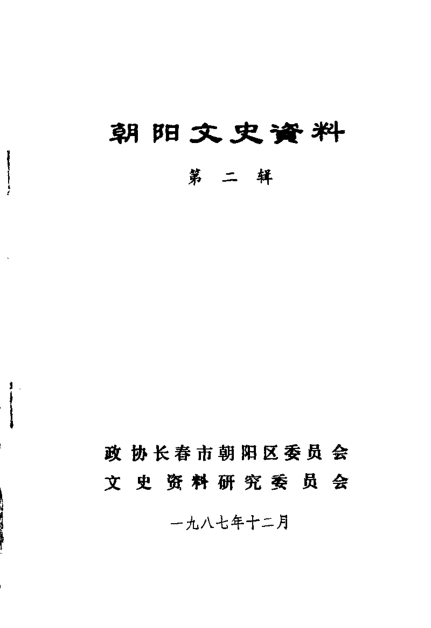 朝阳文史資料

第二辑

政协长春市朝阳区委员会
文史资料研究委员会

一九八七年十二月